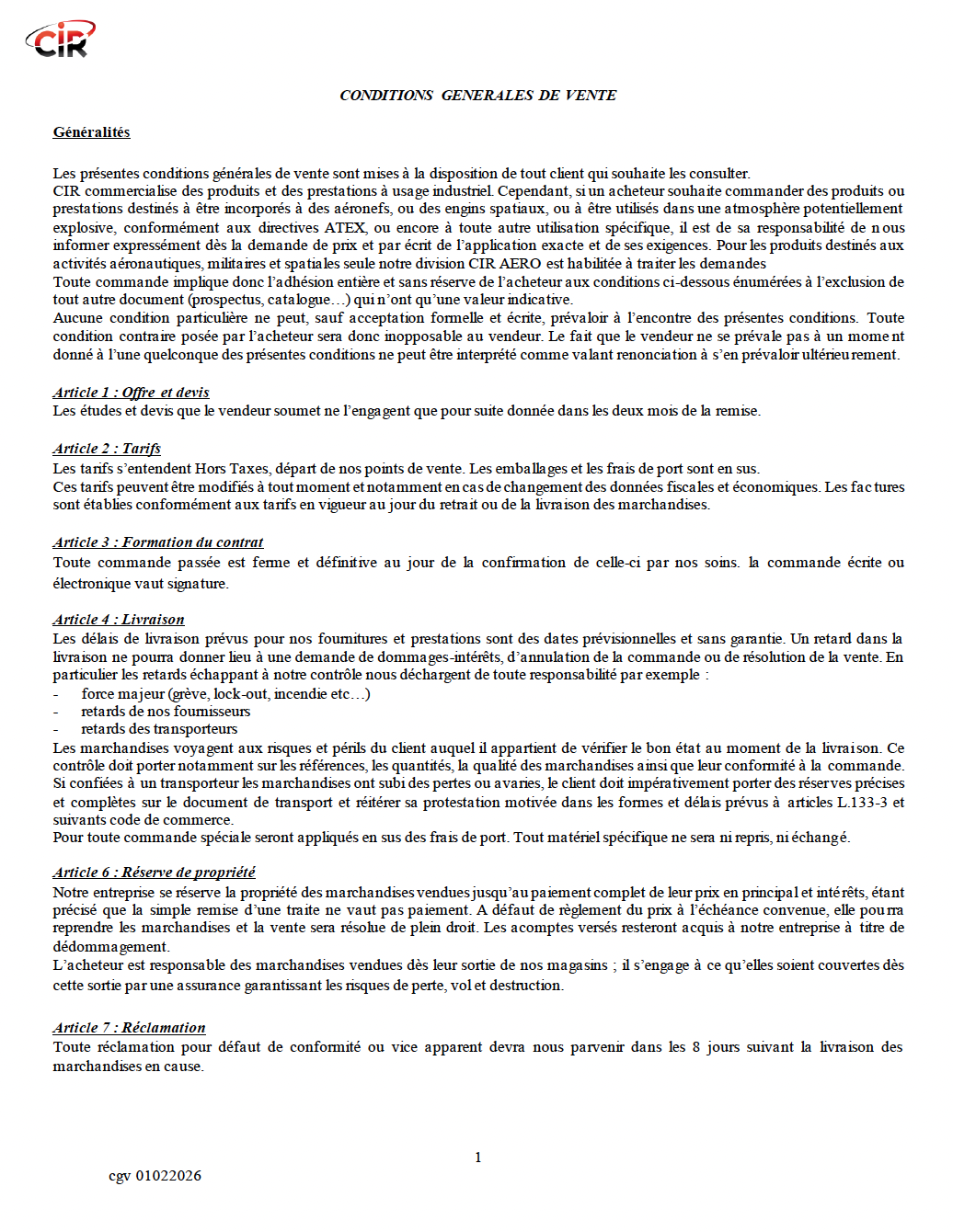 CIR

CONDITIONS GENERALES DE VENTE

Généralités

Les présentes conditions générales de vente sont mises à la disposition de tout client qui souhaite les consulter.
CIR commercialise des produits et des prestations à usage industriel. Cependant, si un acheteur souhaite commander des produits ou prestations destinés à être incorporés à des aéronefs, ou des engins spatiaux, ou à être utilisés dans une atmosphère potentiellement explosive, conformément aux directives ATEX, ou encore à toute autre utilisation spécifique, il est de sa responsabilité de nous informer expressément dès la demande de prix et par écrit de l'application exacte et de ses exigences. Pour les produits destinés aux activités aéronautiques, militaires et spatiales seule notre division CIR AERO est habilitée à traiter les demandes
Toute commande implique donc l'adhésion entière et sans réserve de l'acheteur aux conditions ci-dessous énumérées à l'exclusion de tout autre document (prospectus, catalogue…) qui n'ont qu'une valeur indicative.
Aucune condition particulière ne peut, sauf acceptation formelle et écrite, prévaloir à l'encontre des présentes conditions. Toute condition contraire posée par l'acheteur sera donc inopposable au vendeur. Le fait que le vendeur ne se prévale pas à un moment donné à l'une quelconque des présentes conditions ne peut être interprété comme valant renonciation à s'en prévaloir ultérieurement.

Article 1 : Offre et devis
Les études et devis que le vendeur soumet ne l'engagent que pour suite donnée dans les deux mois de la remise.

Article 2 : Tarifs
Les tarifs s'entendent Hors Taxes, départ de nos points de vente. Les emballages et les frais de port sont en sus.
Ces tarifs peuvent être modifiés à tout moment et notamment en cas de changement des données fiscales et économiques. Les factures sont établies conformément aux tarifs en vigueur au jour du retrait ou de la livraison des marchandises.

Article 3 : Formation du contrat
Toute commande passée est ferme et définitive au jour de la confirmation de celle-ci par nos soins. la commande écrite ou électronique vaut signature.

Article 4 : Livraison
Les délais de livraison prévus pour nos fournitures et prestations sont des dates prévisionnelles et sans garantie. Un retard dans la livraison ne pourra donner lieu à une demande de dommages-intérêts, d'annulation de la commande ou de résolution de la vente. En particulier les retards échappant à notre contrôle nous déchargent de toute responsabilité par exemple :
- force majeur (grève, lock-out, incendie etc…)
- retards de nos fournisseurs
- retards des transporteurs
Les marchandises voyagent aux risques et périls du client auquel il appartient de vérifier le bon état au moment de la livraison. Ce contrôle doit porter notamment sur les références, les quantités, la qualité des marchandises ainsi que leur conformité à la commande. Si confiées à un transporteur les marchandises ont subi des pertes ou avaries, le client doit impérativement porter des réserves précises et complètes sur le document de transport et réitérer sa protestation motivée dans les formes et délais prévus à articles L.133-3 et suivants code de commerce.
Pour toute commande spéciale seront appliqués en sus des frais de port. Tout matériel spécifique ne sera ni repris, ni échangé.

Article 6 : Réserve de propriété
Notre entreprise se réserve la propriété des marchandises vendues jusqu'au paiement complet de leur prix en principal et intérêts, étant précisé que la simple remise d'une traite ne vaut pas paiement. A défaut de règlement du prix à l'échéance convenue, elle pourra reprendre les marchandises et la vente sera résolue de plein droit. Les acomptes versés resteront acquis à notre entreprise à titre de dédommagement.
L'acheteur est responsable des marchandises vendues dès leur sortie de nos magasins ; il s'engage à ce qu'elles soient couvertes dès cette sortie par une assurance garantissant les risques de perte, vol et destruction.

Article 7 : Réclamation
Toute réclamation pour défaut de conformité ou vice apparent devra nous parvenir dans les 8 jours suivant la livraison des marchandises en cause.

1

cgv 01022026